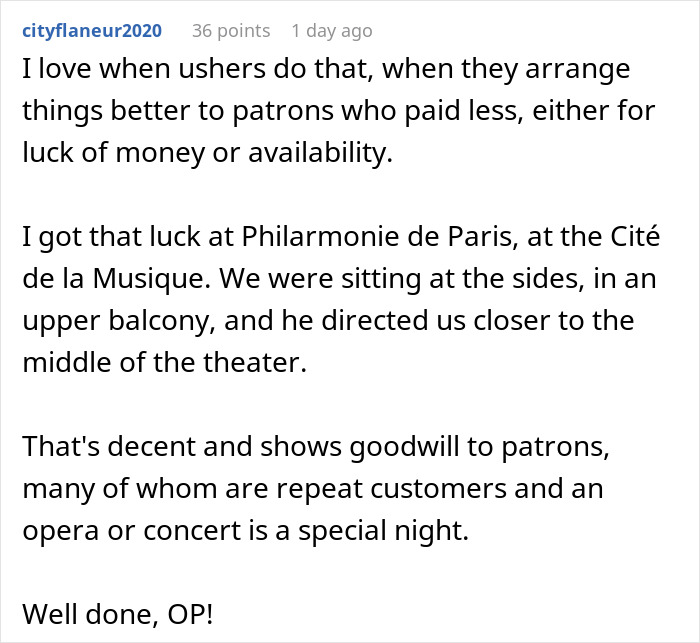 cityflaneur2020 36 points 1 day ago

I love when ushers do that, when they arrange things better to patrons who paid less, either for luck of money or availability.

I got that luck at Philarmonie de Paris, at the Cité de la Musique. We were sitting at the sides, in an upper balcony, and he directed us closer to the middle of the theater.

That's decent and shows goodwill to patrons, many of whom are repeat customers and an opera or concert is a special night.

Well done, OP!